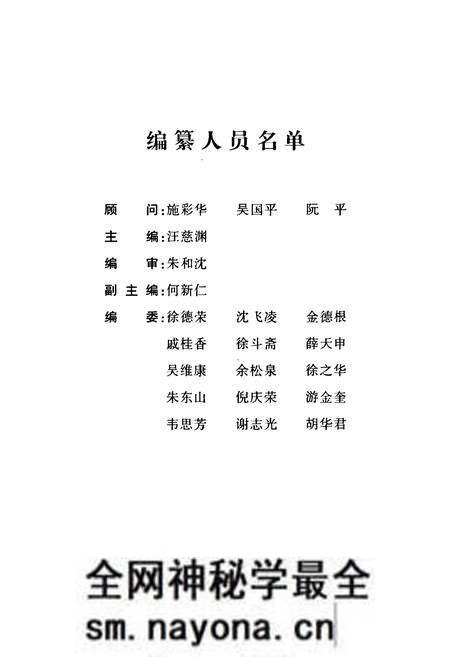 编纂人员名单

顾　问:施彩华　吴国平　阮　平

主　编:汪慈渊

编　审:朱和沈

副主编:何新仁

编　委:徐德荣　沈飞凌　金德根
戚桂香　徐斗斋　薛天申
吴维康　余松泉　徐之华
朱东山　倪庆荣　游金奎
韦思芳　谢志光　胡华君

全网神秘学最全
sm.nayona.cn